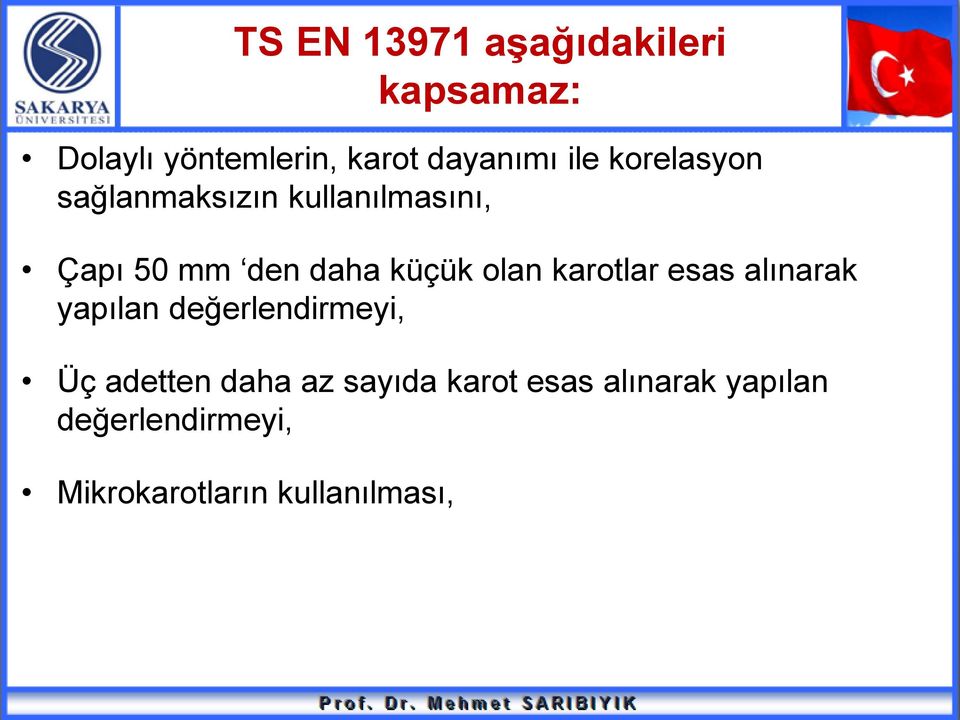 SAKARYA ÜNİVERSİTESİ

TS EN 13971 aşağıdakileri kapsamaz:

• Dolaylı yöntemlerin, karot dayanımı ile korelasyon sağlanmaksızın kullanılmasını,

• Çapı 50 mm ‘den daha küçük olan karotlar esas alınarak yapılan değerlendirmeyi,

• Üç adetten daha az sayıda karot esas alınarak yapılan değerlendirmeyi,

• Mikrokarotların kullanılması,

Prof. Dr. Mehmet SARIBIYIK